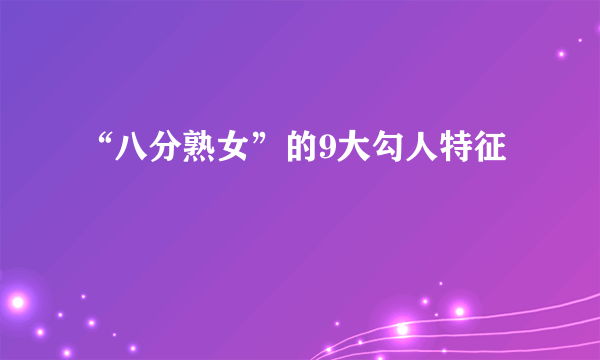 “八分熟女”的9大勾人特征